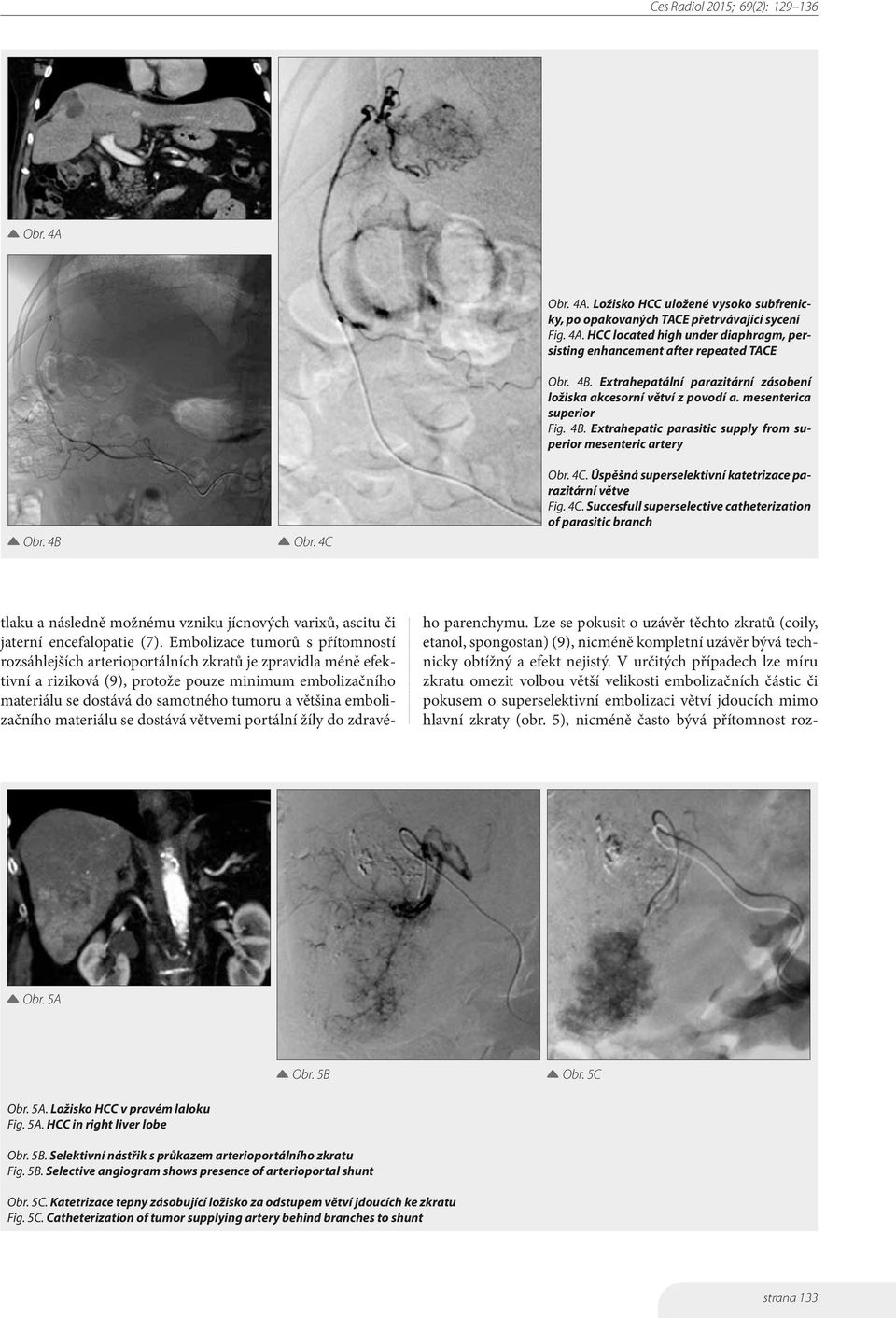 Ces Radiol 2015; 69(2): 129–136

▲ Obr. 4A

▲ Obr. 4B

▲ Obr. 4C

Obr. 4A. Ložisko HCC uložené vysoko subfrenicky, po opakovaných TACE přetrvávající sycení
Fig. 4A. HCC located high under diaphragm, persisting enhancement after repeated TACE

Obr. 4B. Extrahepatální parazitární zásobení ložiska akcesorní větví z povodí a. mesenterica superior
Fig. 4B. Extrahepatic parasitic supply from superior mesenteric artery

Obr. 4C. Úspěšná superselektivní katetrizace parazitární větve
Fig. 4C. Succesfull superselective catheterization of parasitic branch

tlaku a následně možnému vzniku jícnových varixů, ascitu či jaterní encefalopatie (7). Embolizace tumorů s přítomností rozsáhlejších arterioportálních zkratů je zpravidla méně efektivní a riziková (9), protože pouze minimum embolizačního materiálu se dostává do samotného tumoru a většina embolizačního materiálu se dostává větvemi portální žíly do zdravého parenchymu. Lze se pokusit o uzávěr těchto zkratů (coily, etanol, spongostan) (9), nicméně kompletní uzávěr bývá technicky obtížný a efekt nejistý. V určitých případech lze míru zkratu omezit volbou větší velikosti embolizačních částic či pokusem o superselektivní embolizaci větví jdoucích mimo hlavní zkraty (obr. 5), nicméně často bývá přítomnost roz-

▲ Obr. 5A

▲ Obr. 5B

▲ Obr. 5C

Obr. 5A. Ložisko HCC v pravém laloku
Fig. 5A. HCC in right liver lobe

Obr. 5B. Selektivní nástřik s průkazem arterioportálního zkratu
Fig. 5B. Selective angiogram shows presence of arterioportal shunt

Obr. 5C. Katetrizace tepny zásobující ložisko za odstupem větví jdoucích ke zkratu
Fig. 5C. Catheterization of tumor supplying artery behind branches to shunt

strana 133